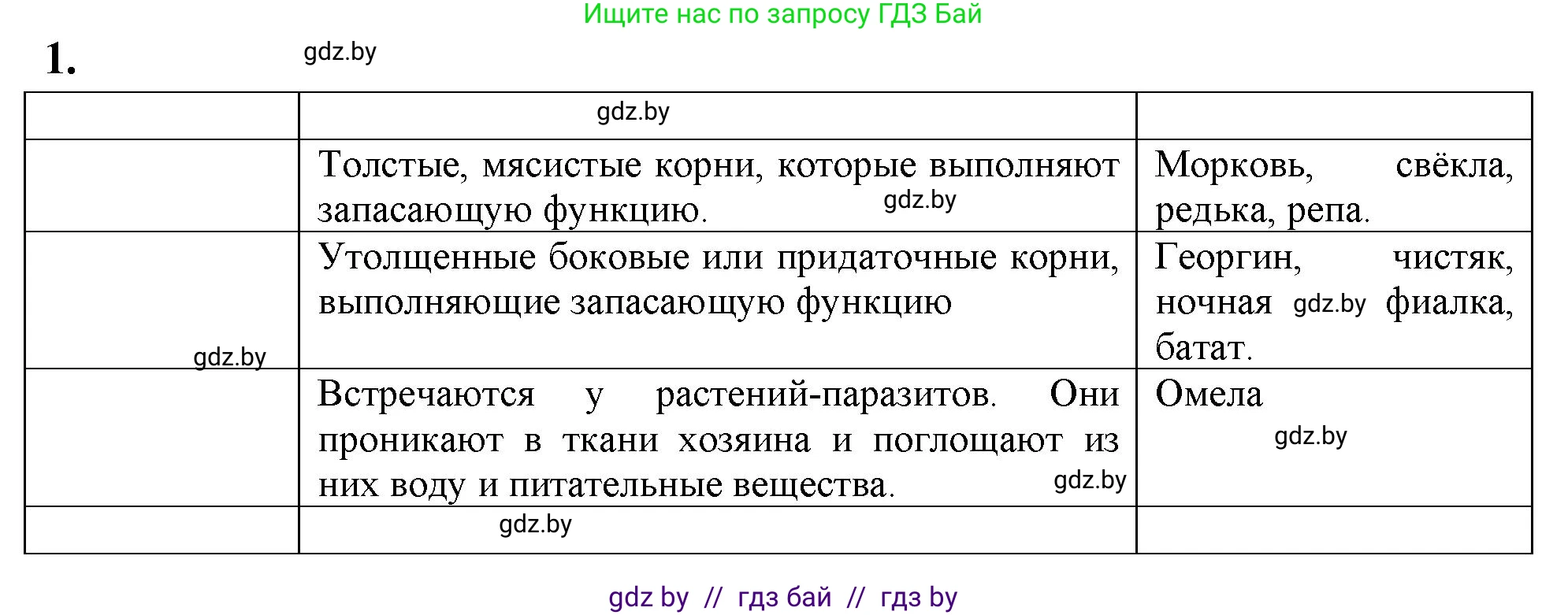 Ищите нас по запросу ГДЗ Бай

1. gdz.by

| | gdz.by | |
|---|---|---|
| | Толстые, мясистые корни, которые выполняют запасающую функцию. gdz.by | Морковь, свёкла, редька, репа. |
| gdz.by | Утолщенные боковые или придаточные корни, выполняющие запасающую функцию | Георгин, чистяк, ночная gdz.by фиалка, батат. |
| | Встречаются у растений-паразитов. Они проникают в ткани хозяина и поглощают из них воду и питательные вещества. gdz.by | Омела gdz.by |
| | gdz.by | |

gdz by // гдз бай // гдз by